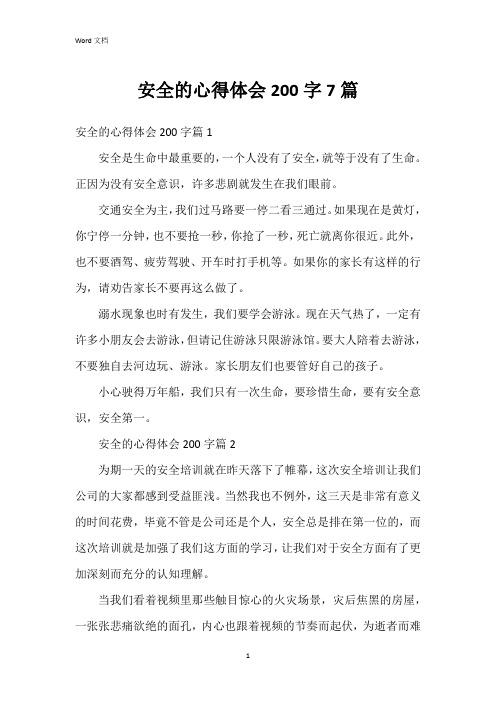 Word 文档

安全的心得体会 200 字 7 篇

安全的心得体会 200 字篇 1

安全是生命中最重要的，一个人没有了安全，就等于没有了生命。正因为没有安全意识，许多悲剧就发生在我们眼前。

交通安全为主，我们过马路要一停二看三通过。如果现在是黄灯，你宁停一分钟，也不要抢一秒，你抢了一秒，死亡就离你很近。此外，也不要酒驾、疲劳驾驶、开车时打手机等。如果你的家长有这样的行为，请劝告家长不要再这么做了。

溺水现象也时有发生，我们要学会游泳。现在天气热了，一定有许多小朋友会去游泳，但请记住游泳只限游泳馆。要大人陪着去游泳，不要独自去河边玩、游泳。家长朋友们也要管好自己的孩子。

小心驶得万年船，我们只有一次生命，要珍惜生命，要有安全意识，安全第一。

安全的心得体会 200 字篇 2

为期一天的安全培训就在昨天落下了帷幕，这次安全培训让我们公司的大家都感到受益匪浅。当然我也不例外，这三天是非常有意义的时间花费，毕竟不管是公司还是个人，安全总是排在第一位的，而这次培训就是加强了我们这方面的学习，让我们对于安全方面有了更加深刻而充分的认知理解。

当我们看着视频里那些触目惊心的火灾场景，灾后焦黑的房屋，一张张悲痛欲绝的面孔，内心也跟着视频的节奏而起伏，为逝者而难

1